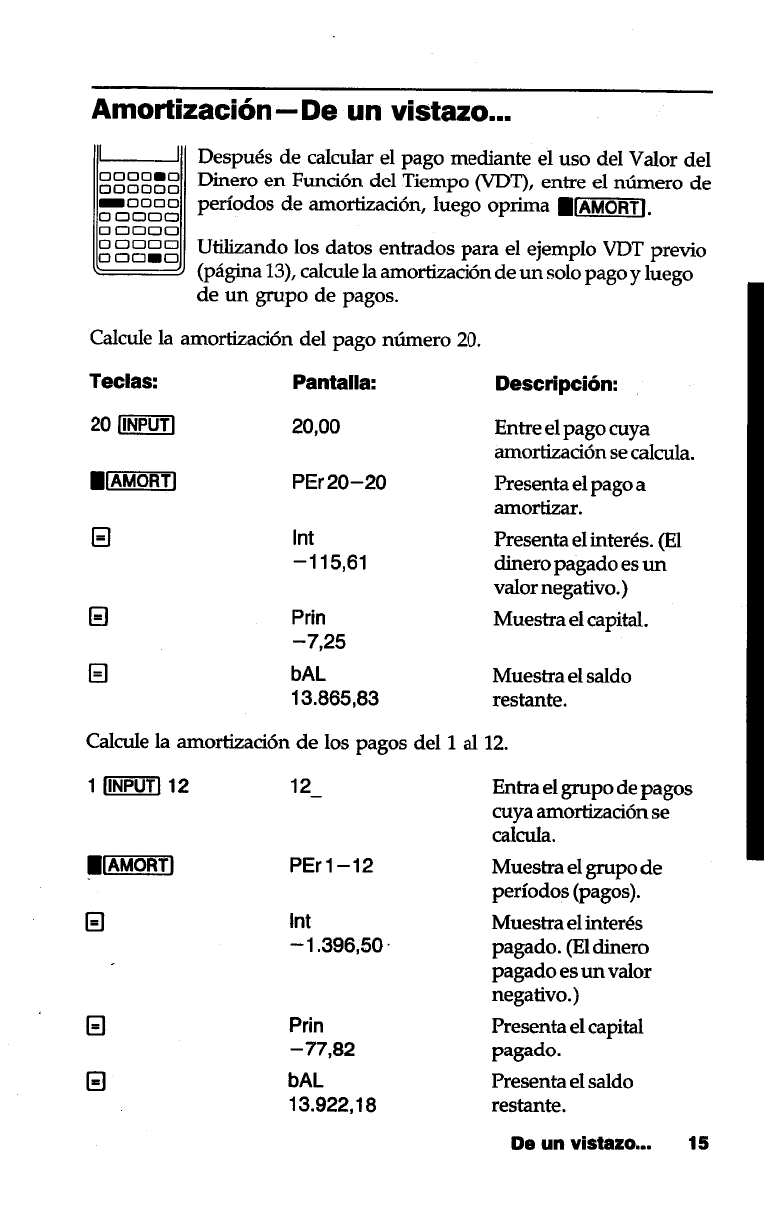 Amortización—De un vistazo...

Después de calcular el pago mediante el uso del Valor del Dinero en Función del Tiempo (VDT), entre el número de períodos de amortización, luego oprima ■ AMORT.

Utilizando los datos entrados para el ejemplo VDT previo (página 13), calcule la amortización de un solo pago y luego de un grupo de pagos.

Calcule la amortización del pago número 20.

| Teclas: | Pantalla: | Descripción: |
|---|---|---|
| 20 INPUT | 20,00 | Entre el pago cuya amortización se calcula. |
| ■ AMORT | PEr 20–20 | Presenta el pago a amortizar. |
| = | Int −115,61 | Presenta el interés. (El dinero pagado es un valor negativo.) |
| = | Prin −7,25 | Muestra el capital. |
| = | bAL 13.865,83 | Muestra el saldo restante. |

Calcule la amortización de los pagos del 1 al 12.

| | | |
|---|---|---|
| 1 INPUT 12 | 12_ | Entra el grupo de pagos cuya amortización se calcula. |
| ■ AMORT | PEr 1–12 | Muestra el grupo de períodos (pagos). |
| = | Int −1.396,50 | Muestra el interés pagado. (El dinero pagado es un valor negativo.) |
| = | Prin −77,82 | Presenta el capital pagado. |
| = | bAL 13.922,18 | Presenta el saldo restante. |

De un vistazo... 15